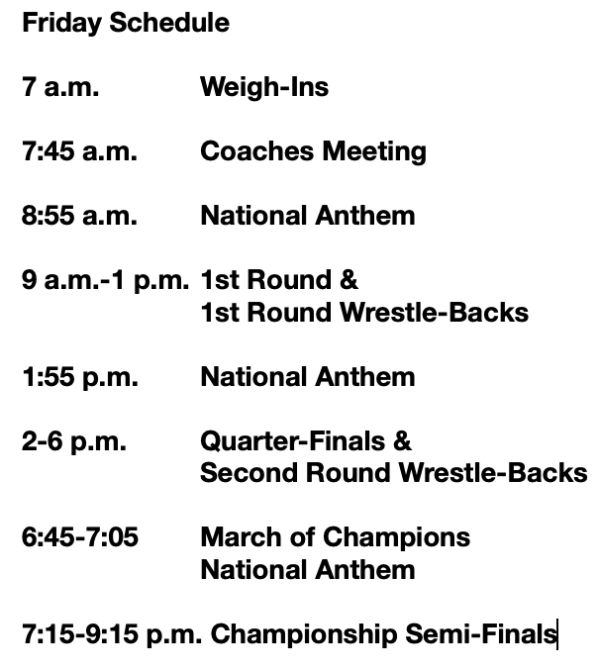 Friday Schedule

7 a.m. Weigh-Ins

7:45 a.m. Coaches Meeting

8:55 a.m. National Anthem

9 a.m.-1 p.m. 1st Round & 1st Round Wrestle-Backs

1:55 p.m. National Anthem

2-6 p.m. Quarter-Finals & Second Round Wrestle-Backs

6:45-7:05 March of Champions National Anthem

7:15-9:15 p.m. Championship Semi-Finals